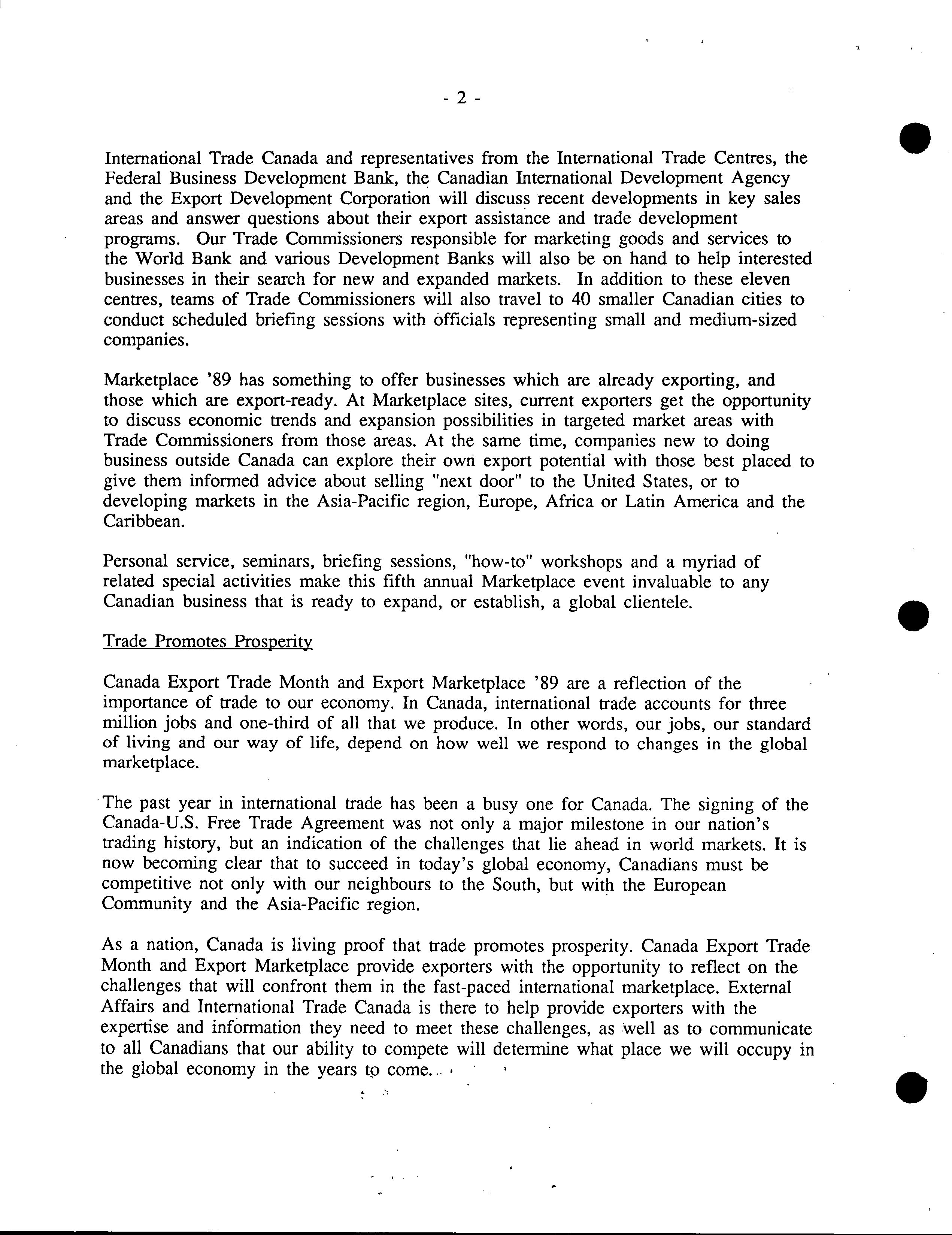 - 2 -

International Trade Canada and representatives from the International Trade Centres, the Federal Business Development Bank, the Canadian International Development Agency and the Export Development Corporation will discuss recent developments in key sales areas and answer questions about their export assistance and trade development programs. Our Trade Commissioners responsible for marketing goods and services to the World Bank and various Development Banks will also be on hand to help interested businesses in their search for new and expanded markets. In addition to these eleven centres, teams of Trade Commissioners will also travel to 40 smaller Canadian cities to conduct scheduled briefing sessions with officials representing small and medium-sized companies.

Marketplace '89 has something to offer businesses which are already exporting, and those which are export-ready. At Marketplace sites, current exporters get the opportunity to discuss economic trends and expansion possibilities in targeted market areas with Trade Commissioners from those areas. At the same time, companies new to doing business outside Canada can explore their own export potential with those best placed to give them informed advice about selling "next door" to the United States, or to developing markets in the Asia-Pacific region, Europe, Africa or Latin America and the Caribbean.

Personal service, seminars, briefing sessions, "how-to" workshops and a myriad of related special activities make this fifth annual Marketplace event invaluable to any Canadian business that is ready to expand, or establish, a global clientele.

Trade Promotes Prosperity

Canada Export Trade Month and Export Marketplace '89 are a reflection of the importance of trade to our economy. In Canada, international trade accounts for three million jobs and one-third of all that we produce. In other words, our jobs, our standard of living and our way of life, depend on how well we respond to changes in the global marketplace.

The past year in international trade has been a busy one for Canada. The signing of the Canada-U.S. Free Trade Agreement was not only a major milestone in our nation's trading history, but an indication of the challenges that lie ahead in world markets. It is now becoming clear that to succeed in today's global economy, Canadians must be competitive not only with our neighbours to the South, but with the European Community and the Asia-Pacific region.

As a nation, Canada is living proof that trade promotes prosperity. Canada Export Trade Month and Export Marketplace provide exporters with the opportunity to reflect on the challenges that will confront them in the fast-paced international marketplace. External Affairs and International Trade Canada is there to help provide exporters with the expertise and information they need to meet these challenges, as well as to communicate to all Canadians that our ability to compete will determine what place we will occupy in the global economy in the years to come.